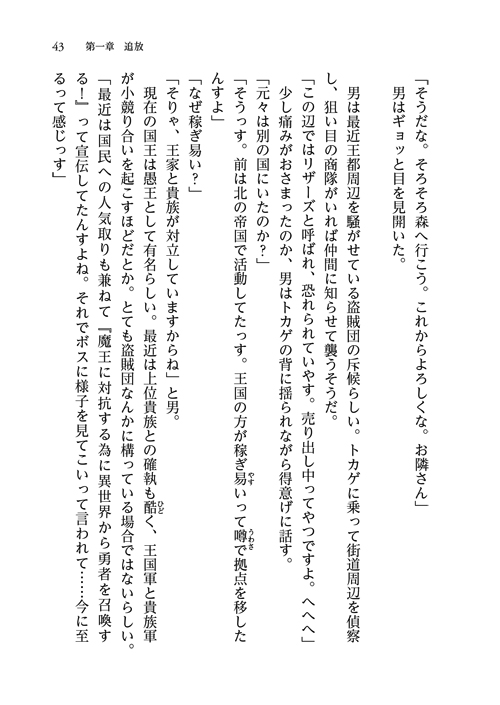 43　第一章　追放

「そうだな。そろそろ森へ行こう。これからよろしくな。お隣さん」
　男はギョッと目を見開いた。

　男は最近王都周辺を騒がせている盗賊団の斥候らしい。トカゲに乗って街道周辺を偵察し、狙い目の商隊がいれば仲間に知らせて襲うそうだ。
「この辺ではリザーズと呼ばれ、恐れられていやす。売り出し中ってやつですよ。へへへ」
　少し痛みがおさまったのか、男はトカゲの背に揺られながら得意げに話す。
「元々は別の国にいたのか？」
「そうっす。前は北の帝国で活動してたっす。王国の方が稼ぎ易いって噂で拠点を移したんすよ」
「なぜ稼ぎ易い？」
「そりゃ、王家と貴族が対立していますからね」と男。
　現在の国王は愚王として有名らしい。最近は上位貴族との確執も酷く、王国軍と貴族軍が小競り合いを起こすほどだとか。とても盗賊団なんかに構っている場合ではないらしい。
「最近は国民への人気取りも兼ねて『魔王に対抗する為に異世界から勇者を召喚する！』って宣伝してたんすよね。それでボスに様子を見てこいって言われて……今に至るって感じっす」